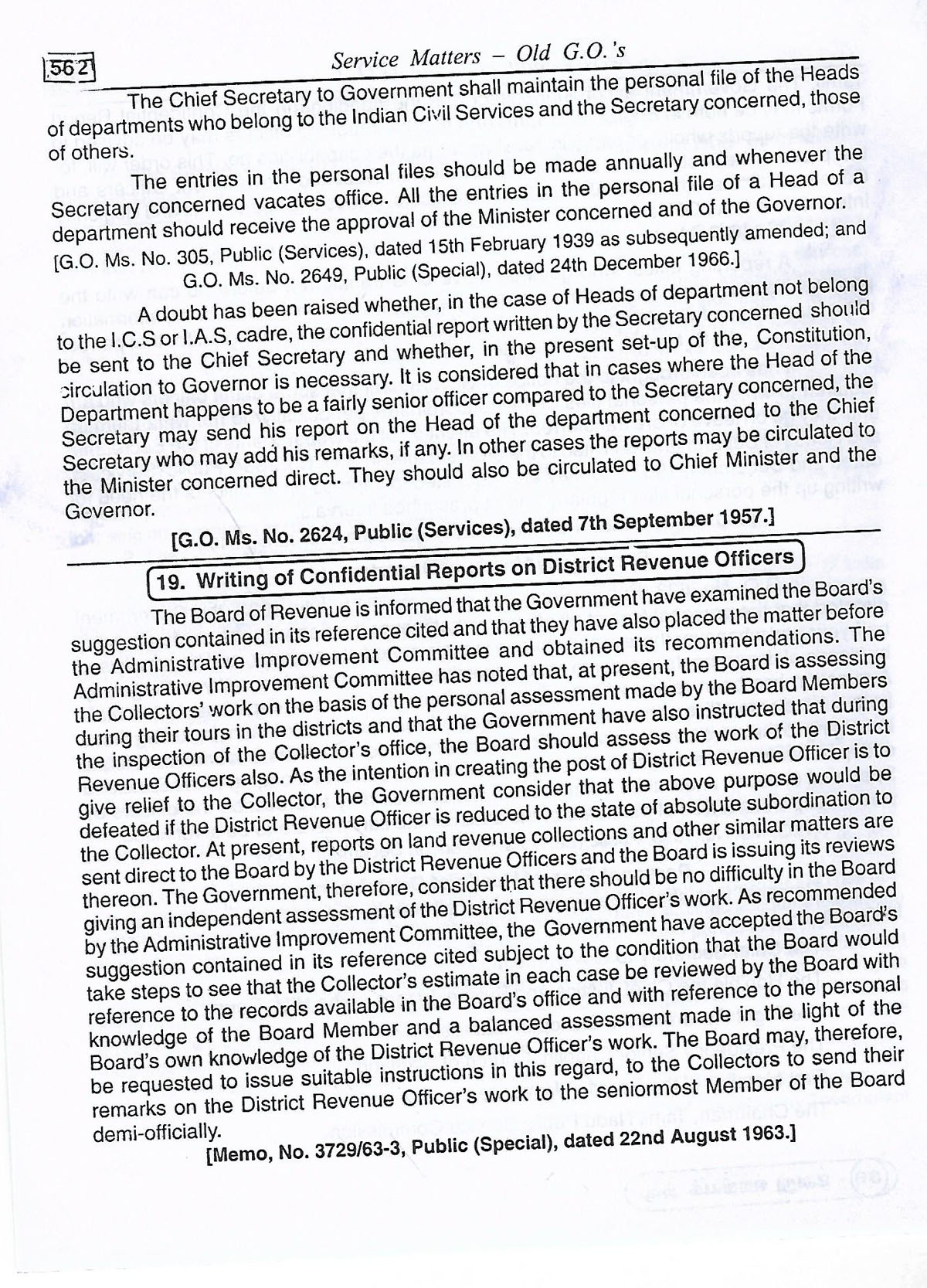 562 Service Matters – Old G.O.'s

The Chief Secretary to Government shall maintain the personal file of the Heads of departments who belong to the Indian Civil Services and the Secretary concerned, those of others.

The entries in the personal files should be made annually and whenever the Secretary concerned vacates office. All the entries in the personal file of a Head of a department should receive the approval of the Minister concerned and of the Governor.

[G.O. Ms. No. 305, Public (Services), dated 15th February 1939 as subsequently amended; and G.O. Ms. No. 2649, Public (Special), dated 24th December 1966.]

A doubt has been raised whether, in the case of Heads of department not belong to the I.C.S or I.A.S, cadre, the confidential report written by the Secretary concerned should be sent to the Chief Secretary and whether, in the present set-up of the, Constitution, circulation to Governor is necessary. It is considered that in cases where the Head of the Department happens to be a fairly senior officer compared to the Secretary concerned, the Secretary may send his report on the Head of the department concerned to the Chief Secretary who may add his remarks, if any. In other cases the reports may be circulated to the Minister concerned direct. They should also be circulated to Chief Minister and the Governor.

[G.O. Ms. No. 2624, Public (Services), dated 7th September 1957.]

19. Writing of Confidential Reports on District Revenue Officers

The Board of Revenue is informed that the Government have examined the Board's suggestion contained in its reference cited and that they have also placed the matter before the Administrative Improvement Committee and obtained its recommendations. The Administrative Improvement Committee has noted that, at present, the Board is assessing the Collectors' work on the basis of the personal assessment made by the Board Members during their tours in the districts and that the Government have also instructed that during the inspection of the Collector's office, the Board should assess the work of the District Revenue Officers also. As the intention in creating the post of District Revenue Officer is to give relief to the Collector, the Government consider that the above purpose would be defeated if the District Revenue Officer is reduced to the state of absolute subordination to the Collector. At present, reports on land revenue collections and other similar matters are sent direct to the Board by the District Revenue Officers and the Board is issuing its reviews thereon. The Government, therefore, consider that there should be no difficulty in the Board giving an independent assessment of the District Revenue Officer's work. As recommended by the Administrative Improvement Committee, the Government have accepted the Board's suggestion contained in its reference cited subject to the condition that the Board would take steps to see that the Collector's estimate in each case be reviewed by the Board with reference to the records available in the Board's office and with reference to the personal knowledge of the Board Member and a balanced assessment made in the light of the Board's own knowledge of the District Revenue Officer's work. The Board may, therefore, be requested to issue suitable instructions in this regard, to the Collectors to send their remarks on the District Revenue Officer's work to the seniormost Member of the Board demi-officially.

[Memo, No. 3729/63-3, Public (Special), dated 22nd August 1963.]